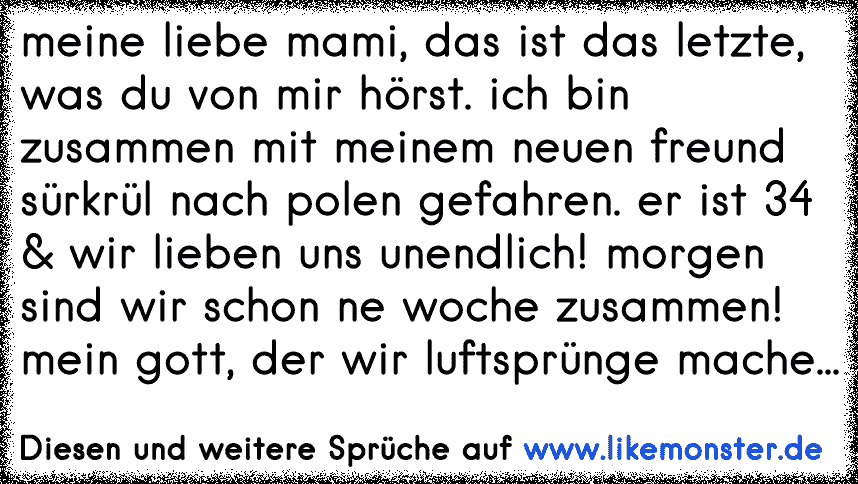 meine liebe mami, das ist das letzte, was du von mir hörst. ich bin zusammen mit meinem neuen freund sürkrül nach polen gefahren. er ist 34 & wir lieben uns unendlich! morgen sind wir schon ne woche zusammen! mein gott, der wir luftsprünge mache...

Diesen und weitere Sprüche auf www.likemonster.de